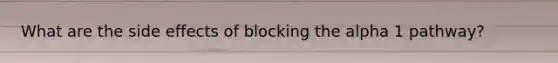 What are the side effects of blocking the alpha 1 pathway?